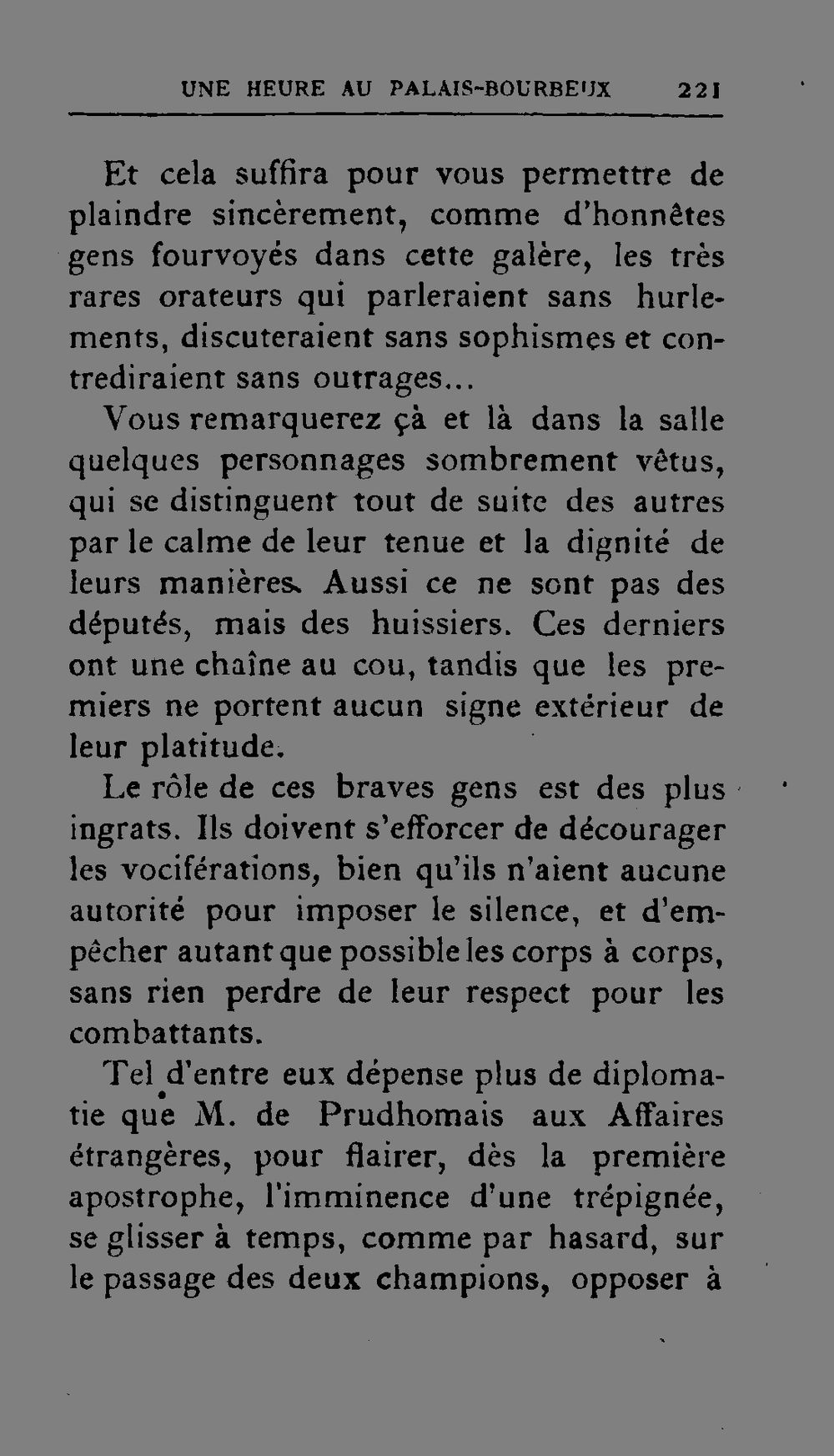 UNE HEURE AU PALAIS-BOURBEUX 221

Et cela suffira pour vous permettre de plaindre sincèrement, comme d'honnêtes gens fourvoyés dans cette galère, les très rares orateurs qui parleraient sans hurlements, discuteraient sans sophismes et contrediraient sans outrages...

Vous remarquerez çà et là dans la salle quelques personnages sombrement vêtus, qui se distinguent tout de suite des autres par le calme de leur tenue et la dignité de leurs manières. Aussi ce ne sont pas des députés, mais des huissiers. Ces derniers ont une chaîne au cou, tandis que les premiers ne portent aucun signe extérieur de leur platitude.

Le rôle de ces braves gens est des plus ingrats. Ils doivent s'efforcer de décourager les vociférations, bien qu'ils n'aient aucune autorité pour imposer le silence, et d'empêcher autant que possible les corps à corps, sans rien perdre de leur respect pour les combattants.

Tel d'entre eux dépense plus de diplomatie que M. de Prudhomais aux Affaires étrangères, pour flairer, dès la première apostrophe, l'imminence d'une trépignée, se glisser à temps, comme par hasard, sur le passage des deux champions, opposer à